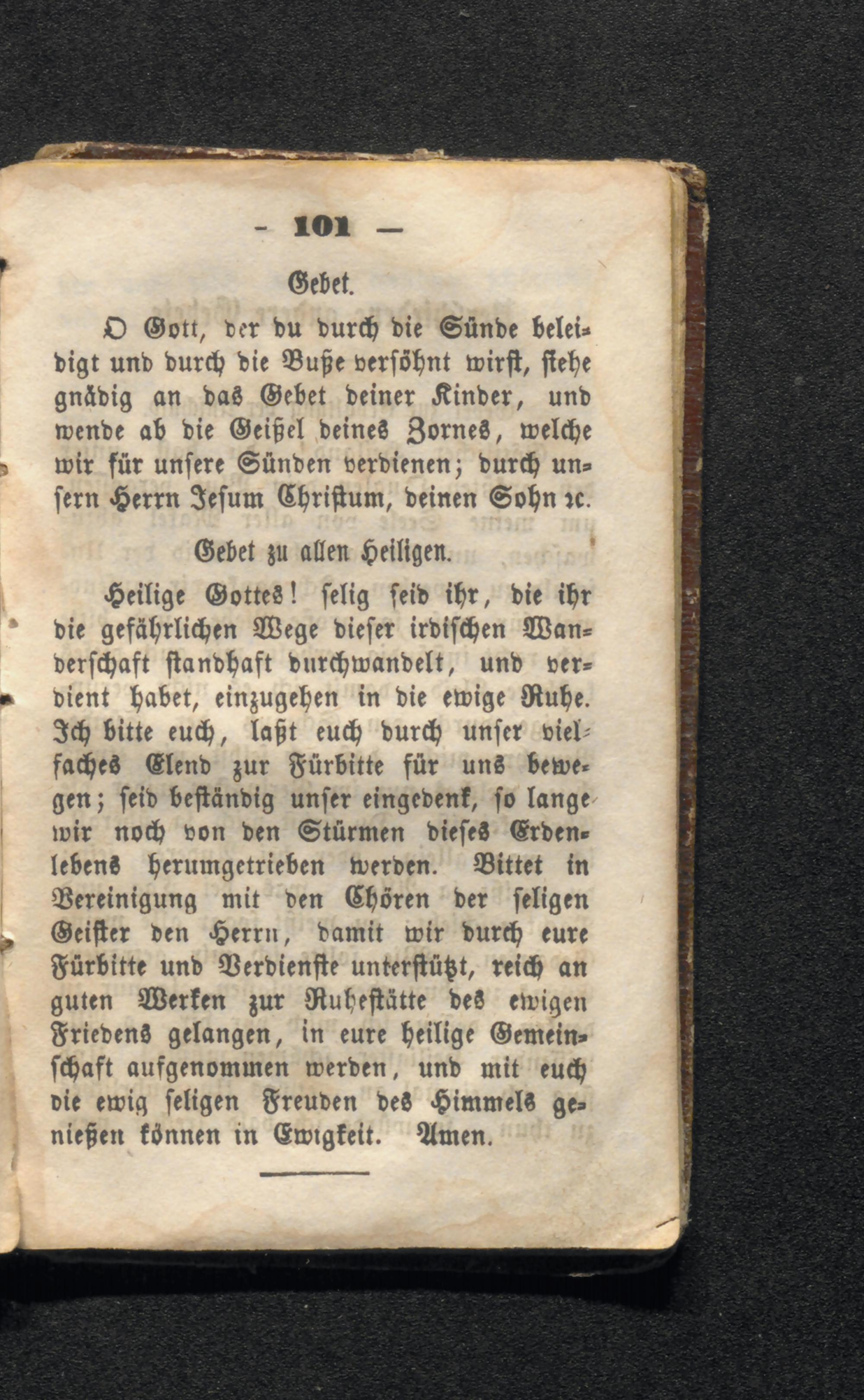 — 101 —

Gebet.

O Gott, der du durch die Sünde beleidigt und durch die Buße versöhnt wirst, siehe gnädig an das Gebet deiner Kinder, und wende ab die Geißel deines Zornes, welche wir für unsere Sünden verdienen; durch unsern Herrn Jesum Christum, deinen Sohn ꝛc.

Gebet zu allen Heiligen.

Heilige Gottes! selig seid ihr, die ihr die gefährlichen Wege dieser irdischen Wanderschaft standhaft durchwandelt, und verdient habet, einzugehen in die ewige Ruhe. Ich bitte euch, laßt euch durch unser vielfaches Elend zur Fürbitte für uns bewegen; seid beständig unser eingedenk, so lange wir noch von den Stürmen dieses Erdenlebens herumgetrieben werden. Bittet in Vereinigung mit den Chören der seligen Geister den Herrn, damit wir durch eure Fürbitte und Verdienste unterstützt, reich an guten Werken zur Ruhestätte des ewigen Friedens gelangen, in eure heilige Gemeinschaft aufgenommen werden, und mit euch die ewig seligen Freuden des Himmels genießen können in Ewigkeit. Amen.